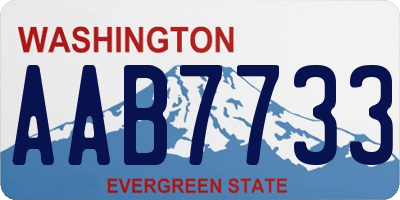 WASHINGTON
AAB7733
EVERGREEN STATE